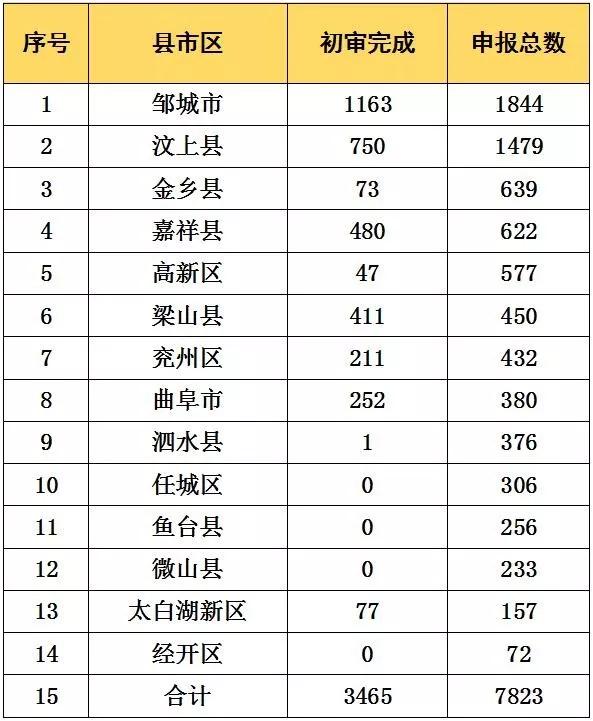 | 序号 | 县市区 | 初审完成 | 申报总数 |
|---|---|---|---|
| 1 | 邹城市 | 1163 | 1844 |
| 2 | 汶上县 | 750 | 1479 |
| 3 | 金乡县 | 73 | 639 |
| 4 | 嘉祥县 | 480 | 622 |
| 5 | 高新区 | 47 | 577 |
| 6 | 梁山县 | 411 | 450 |
| 7 | 兖州区 | 211 | 432 |
| 8 | 曲阜市 | 252 | 380 |
| 9 | 泗水县 | 1 | 376 |
| 10 | 任城区 | 0 | 306 |
| 11 | 鱼台县 | 0 | 256 |
| 12 | 微山县 | 0 | 233 |
| 13 | 太白湖新区 | 77 | 157 |
| 14 | 经开区 | 0 | 72 |
| 15 | 合计 | 3465 | 7823 |